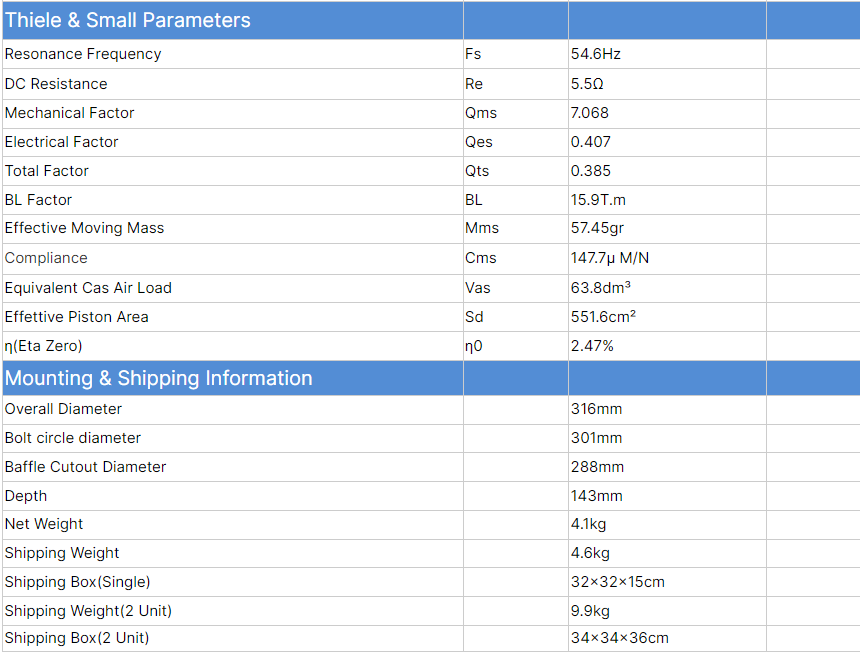 | Thiele & Small Parameters | | | |
|---|---|---|---|
| Resonance Frequency | Fs | 54.6Hz | |
| DC Resistance | Re | 5.5Ω | |
| Mechanical Factor | Qms | 7.068 | |
| Electrical Factor | Qes | 0.407 | |
| Total Factor | Qts | 0.385 | |
| BL Factor | BL | 15.9T.m | |
| Effective Moving Mass | Mms | 57.45gr | |
| Compliance | Cms | 147.7μ M/N | |
| Equivalent Cas Air Load | Vas | 63.8dm³ | |
| Effettive Piston Area | Sd | 551.6cm² | |
| η(Eta Zero) | η0 | 2.47% | |
| Mounting & Shipping Information | | | |
| Overall Diameter | | 316mm | |
| Bolt circle diameter | | 301mm | |
| Baffle Cutout Diameter | | 288mm | |
| Depth | | 143mm | |
| Net Weight | | 4.1kg | |
| Shipping Weight | | 4.6kg | |
| Shipping Box(Single) | | 32×32×15cm | |
| Shipping Weight(2 Unit) | | 9.9kg | |
| Shipping Box(2 Unit) | | 34×34×36cm | |